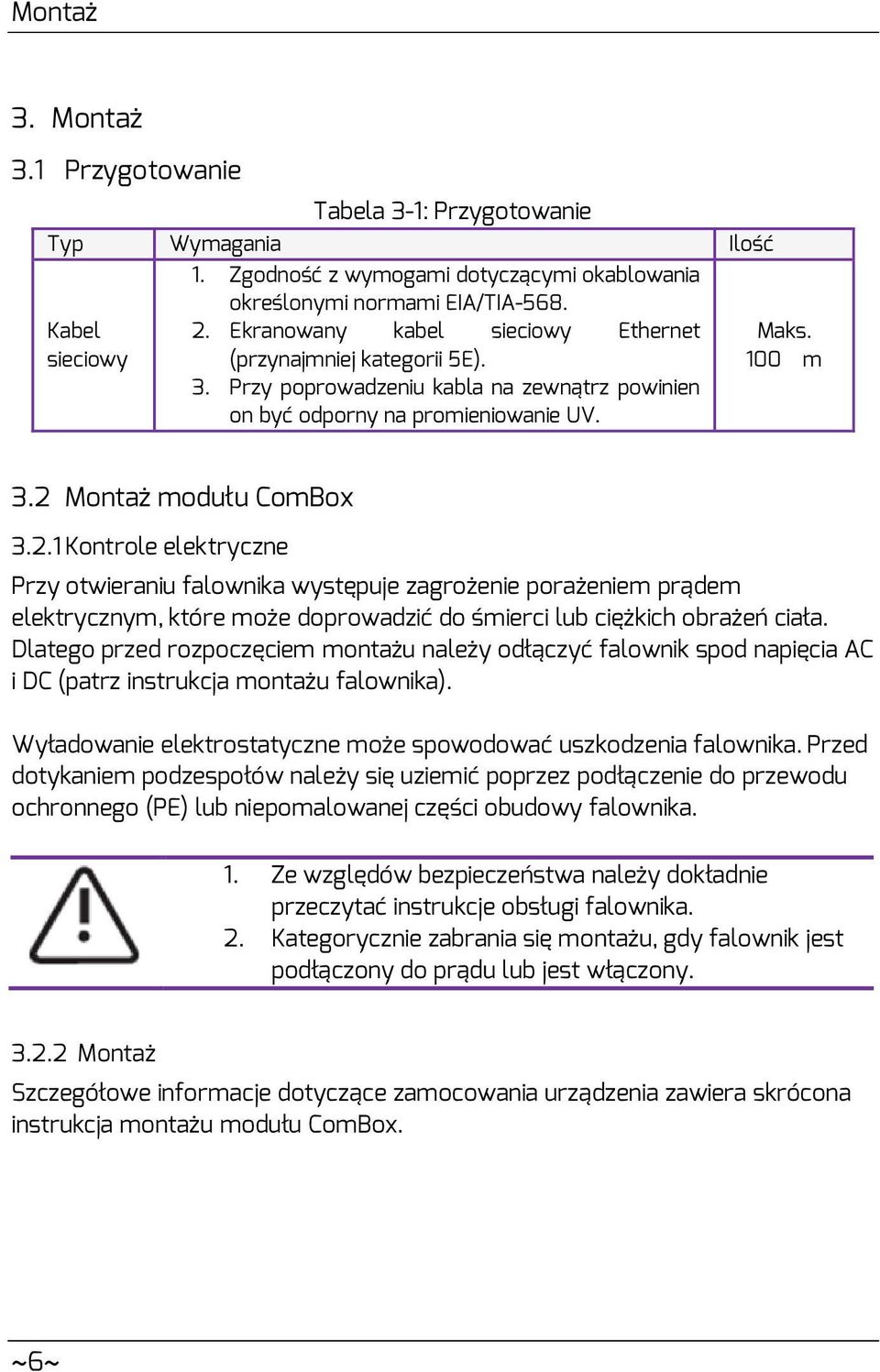 Montaż

3. Montaż

3.1 Przygotowanie

Tabela 3-1: Przygotowanie

| Typ | Wymagania | Ilość |
|---|---|---|
| Kabel sieciowy | 1. Zgodność z wymogami dotyczącymi okablowania określonymi normami EIA/TIA-568. 2. Ekranowany kabel sieciowy Ethernet (przynajmniej kategorii 5E). 3. Przy poprowadzeniu kabla na zewnątrz powinien on być odporny na promieniowanie UV. | Maks. 100 m |

3.2 Montaż modułu ComBox

3.2.1 Kontrole elektryczne

Przy otwieraniu falownika występuje zagrożenie porażeniem prądem elektrycznym, które może doprowadzić do śmierci lub ciężkich obrażeń ciała. Dlatego przed rozpoczęciem montażu należy odłączyć falownik spod napięcia AC i DC (patrz instrukcja montażu falownika).

Wyładowanie elektrostatyczne może spowodować uszkodzenia falownika. Przed dotykaniem podzespołów należy się uziemić poprzez podłączenie do przewodu ochronnego (PE) lub niepomalowanej części obudowy falownika.

1. Ze względów bezpieczeństwa należy dokładnie przeczytać instrukcje obsługi falownika.
2. Kategorycznie zabrania się montażu, gdy falownik jest podłączony do prądu lub jest włączony.

3.2.2 Montaż

Szczegółowe informacje dotyczące zamocowania urządzenia zawiera skrócona instrukcja montażu modułu ComBox.

~6~